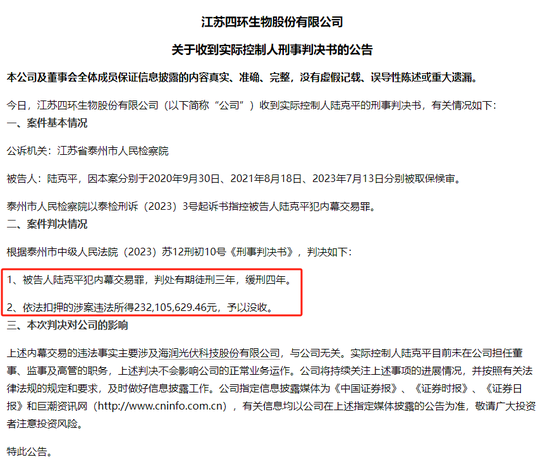 江苏四环生物股份有限公司

关于收到实际控制人刑事判决书的公告

本公司及董事会全体成员保证信息披露的内容真实、准确、完整，没有虚假记载、误导性陈述或重大遗漏。

今日，江苏四环生物股份有限公司（以下简称“公司”）收到实际控制人陆克平的刑事判决书，有关情况如下：

一、案件基本情况

公诉机关：江苏省泰州市人民检察院

被告人：陆克平，因本案分别于2020年9月30日、2021年8月18日、2023年7月13日分别被取保候审。

泰州市人民检察院以泰检刑诉（2023）3号起诉书指控被告人陆克平犯内幕交易罪。

二、案件判决情况

根据泰州市中级人民法院（2023）苏12刑初10号《刑事判决书》，判决如下：

1、被告人陆克平犯内幕交易罪，判处有期徒刑三年，缓刑四年。

2、依法扣押的涉案违法所得232,105,629.46元，予以没收。

三、本次判决对公司的影响

上述内幕交易的违法事实主要涉及海润光伏科技股份有限公司，与公司无关。实际控制人陆克平目前未在公司担任董事、监事及高管的职务，上述判决不会影响公司的正常业务运作。公司将持续关注上述事项的进展情况，并按照有关法律法规的规定和要求，及时做好信息披露工作。公司指定信息披露媒体为《中国证券报》、《证券时报》、《证券日报》和巨潮资讯网（http://www.cninfo.com.cn），有关信息均以公司在上述指定媒体披露的公告为准，敬请广大投资者注意投资风险。

特此公告。